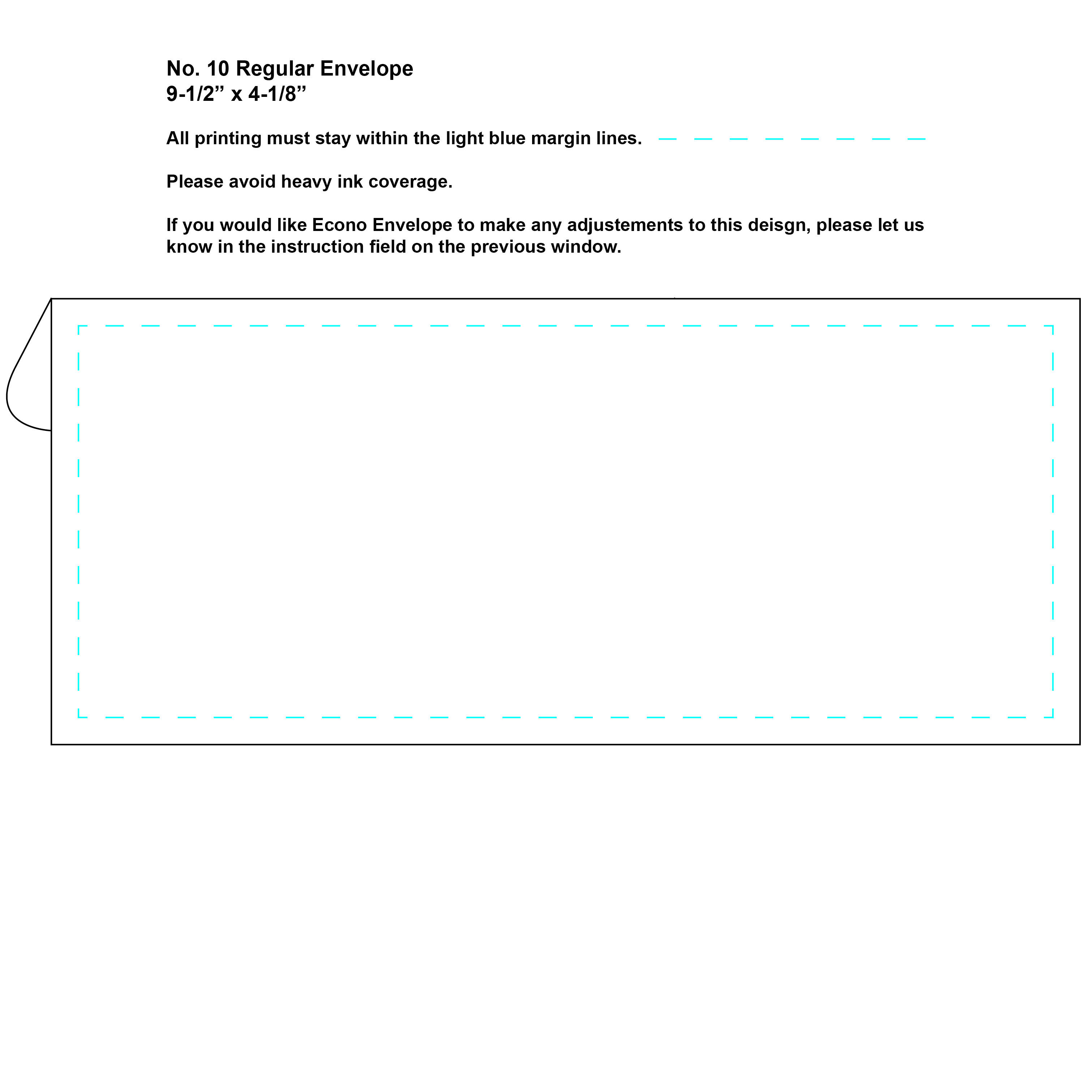 No. 10 Regular Envelope
9-1/2” x 4-1/8”

All printing must stay within the light blue margin lines.

Please avoid heavy ink coverage.

If you would like Econo Envelope to make any adjustements to this deisgn, please let us know in the instruction field on the previous window.